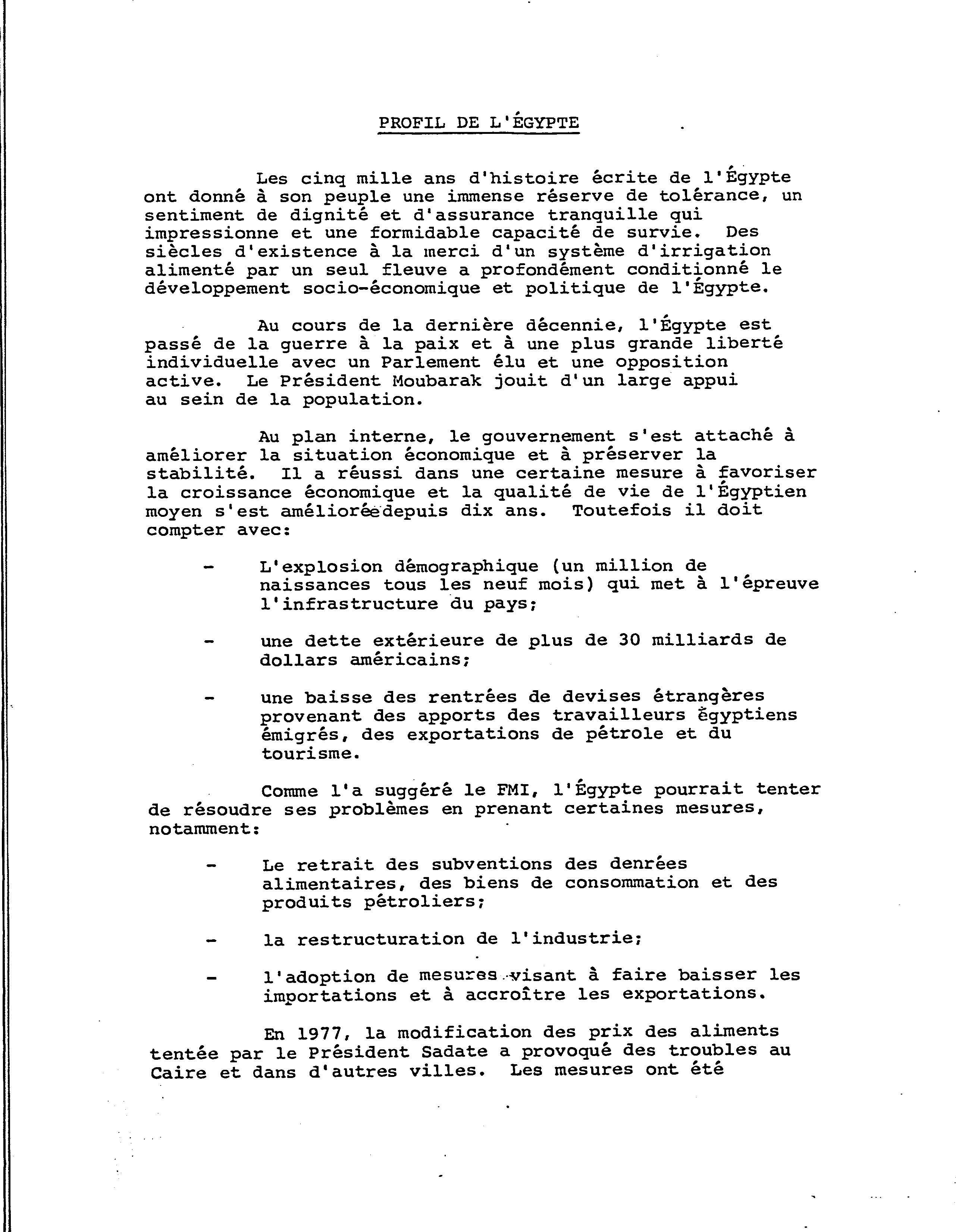 PROFIL DE L'ÉGYPTE

Les cinq mille ans d'histoire écrite de l'Égypte ont donné à son peuple une immense réserve de tolérance, un sentiment de dignité et d'assurance tranquille qui impressionne et une formidable capacité de survie. Des siècles d'existence à la merci d'un système d'irrigation alimenté par un seul fleuve a profondément conditionné le développement socio-économique et politique de l'Égypte.

Au cours de la dernière décennie, l'Égypte est passé de la guerre à la paix et à une plus grande liberté individuelle avec un Parlement élu et une opposition active. Le Président Moubarak jouit d'un large appui au sein de la population.

Au plan interne, le gouvernement s'est attaché à améliorer la situation économique et à préserver la stabilité. Il a réussi dans une certaine mesure à favoriser la croissance économique et la qualité de vie de l'Égyptien moyen s'est améliorée depuis dix ans. Toutefois il doit compter avec:

- L'explosion démographique (un million de naissances tous les neuf mois) qui met à l'épreuve l'infrastructure du pays;

- une dette extérieure de plus de 30 milliards de dollars américains;

- une baisse des rentrées de devises étrangères provenant des apports des travailleurs égyptiens émigrés, des exportations de pétrole et du tourisme.

Comme l'a suggéré le FMI, l'Égypte pourrait tenter de résoudre ses problèmes en prenant certaines mesures, notamment:

- Le retrait des subventions des denrées alimentaires, des biens de consommation et des produits pétroliers;

- la restructuration de l'industrie;

- l'adoption de mesures visant à faire baisser les importations et à accroître les exportations.

En 1977, la modification des prix des aliments tentée par le Président Sadate a provoqué des troubles au Caire et dans d'autres villes. Les mesures ont été